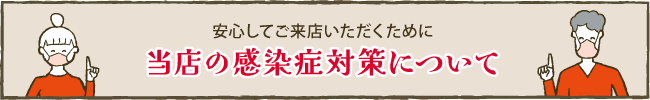 安心してご来店いただくために
当店の感染症対策について